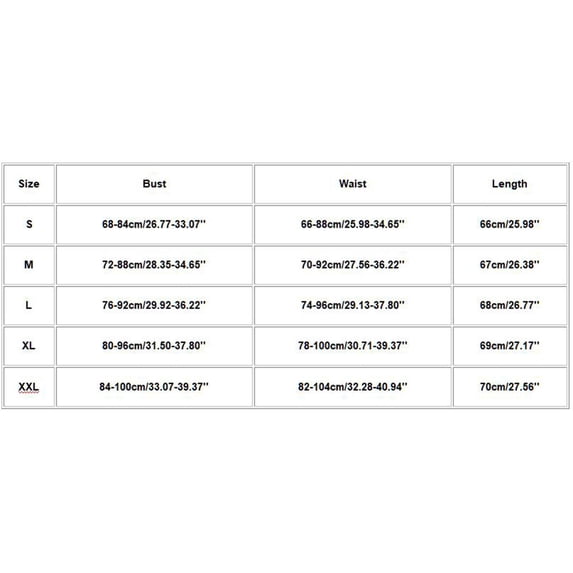 | Size | Bust | Waist | Length |
|---|---|---|---|
| S | 68-84cm/26.77-33.07'' | 66-88cm/25.98-34.65'' | 66cm/25.98'' |
| M | 72-88cm/28.35-34.65'' | 70-92cm/27.56-36.22'' | 67cm/26.38'' |
| L | 76-92cm/29.92-36.22'' | 74-96cm/29.13-37.80'' | 68cm/26.77'' |
| XL | 80-96cm/31.50-37.80'' | 78-100cm/30.71-39.37'' | 69cm/27.17'' |
| XXL | 84-100cm/33.07-39.37'' | 82-104cm/32.28-40.94'' | 70cm/27.56'' |